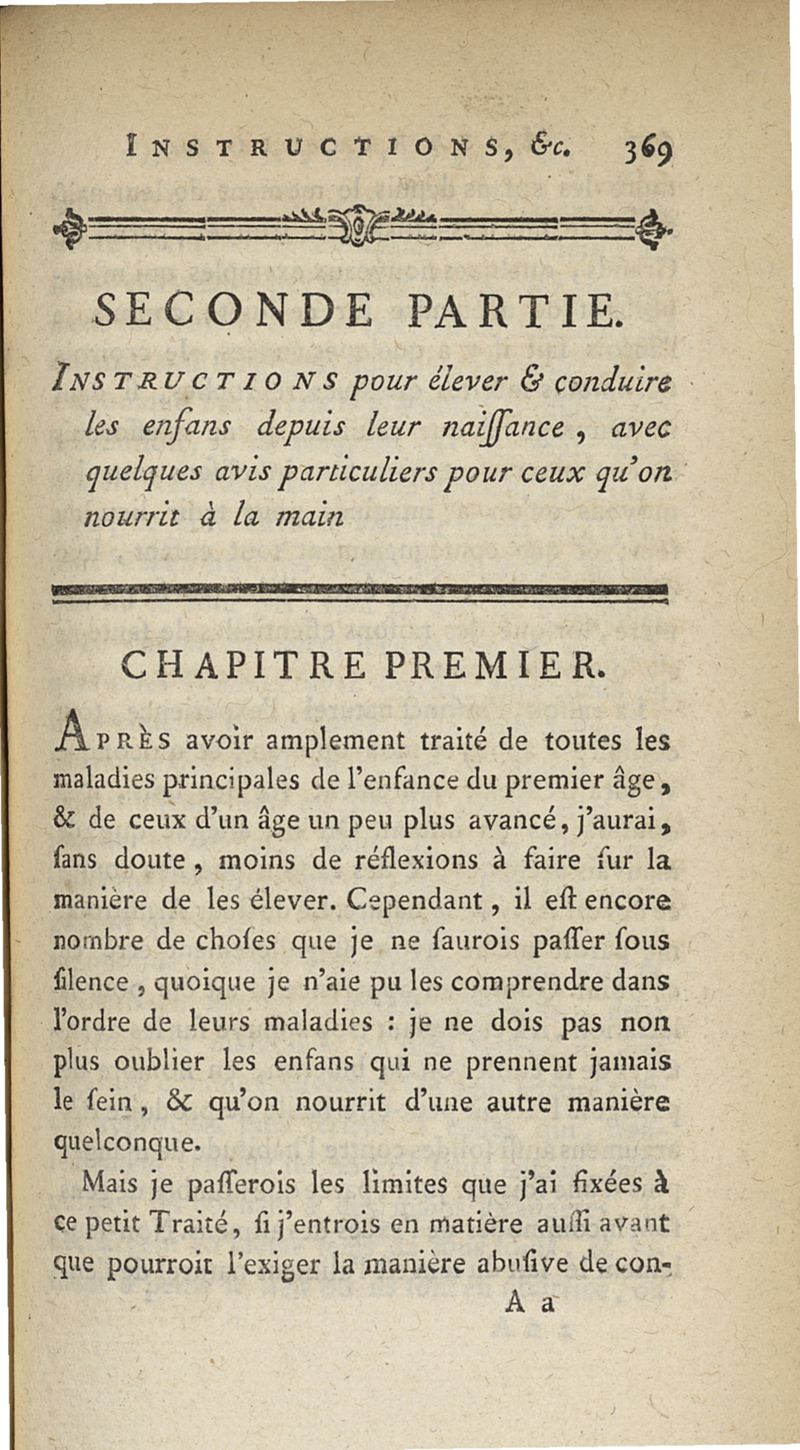 INSTRUCTIONS, &c. 369

SECONDE PARTIE.

INSTRUCTIONS pour élever & conduire les enfans depuis leur naiſſance, avec quelques avis particuliers pour ceux qu'on nourrit à la main

CHAPITRE PREMIER.

APRÈS avoir amplement traité de toutes les maladies principales de l'enfance du premier âge, & de ceux d'un âge un peu plus avancé, j'aurai, ſans doute, moins de réflexions à faire ſur la manière de les élever. Cependant, il eſt encore nombre de choſes que je ne ſaurois paſſer ſous ſilence, quoique je n'aie pu les comprendre dans l'ordre de leurs maladies : je ne dois pas non plus oublier les enfans qui ne prennent jamais le ſein, & qu'on nourrit d'une autre manière quelconque.

Mais je paſſerois les limites que j'ai fixées à ce petit Traité, ſi j'entrois en matière auſſi avant que pourroit l'exiger la manière abuſive de con-

A a